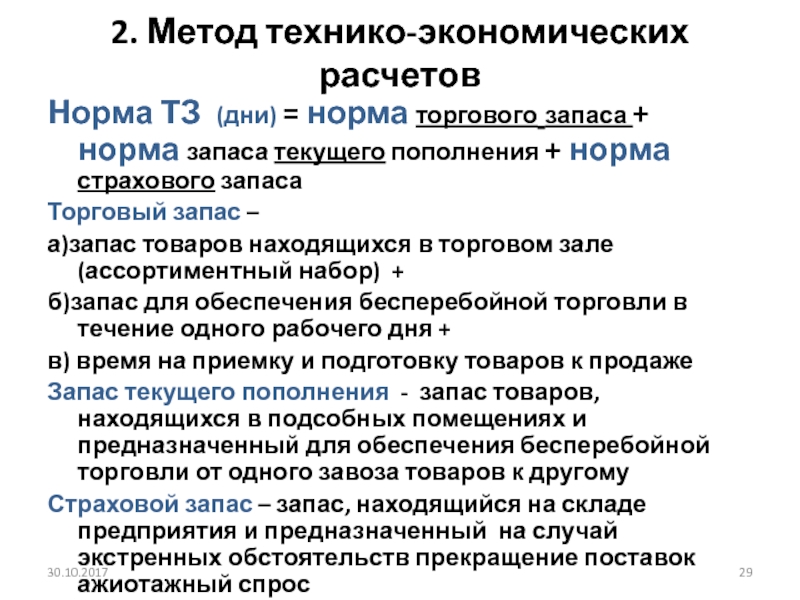 2. Метод технико-экономических расчетов

Норма ТЗ (дни) = норма торгового запаса + норма запаса текущего пополнения + норма страхового запаса

Торговый запас –

а)запас товаров находящихся в торговом зале (ассортиментный набор) +

б)запас для обеспечения бесперебойной торговли в течение одного рабочего дня +

в) время на приемку и подготовку товаров к продаже

Запас текущего пополнения - запас товаров, находящихся в подсобных помещениях и предназначенный для обеспечения бесперебойной торговли от одного завоза товаров к другому

Страховой запас – запас, находящийся на складе предприятия и предназначенный на случай экстренных обстоятельств прекращение поставок ажиотажный спрос

30.10.2017

29